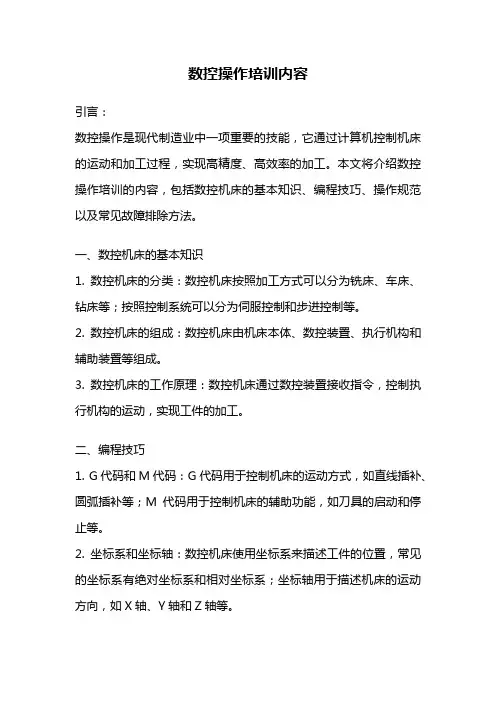 数控操作培训内容

引言：

数控操作是现代制造业中一项重要的技能，它通过计算机控制机床的运动和加工过程，实现高精度、高效率的加工。本文将介绍数控操作培训的内容，包括数控机床的基本知识、编程技巧、操作规范以及常见故障排除方法。

一、数控机床的基本知识

1. 数控机床的分类：数控机床按照加工方式可以分为铣床、车床、钻床等；按照控制系统可以分为伺服控制和步进控制等。

2. 数控机床的组成：数控机床由机床本体、数控装置、执行机构和辅助装置等组成。

3. 数控机床的工作原理：数控机床通过数控装置接收指令，控制执行机构的运动，实现工件的加工。

二、编程技巧

1. G 代码和 M 代码：G 代码用于控制机床的运动方式，如直线插补、圆弧插补等；M 代码用于控制机床的辅助功能，如刀具的启动和停止等。

2. 坐标系和坐标轴：数控机床使用坐标系来描述工件的位置，常见的坐标系有绝对坐标系和相对坐标系；坐标轴用于描述机床的运动方向，如 X 轴、Y 轴和 Z 轴等。